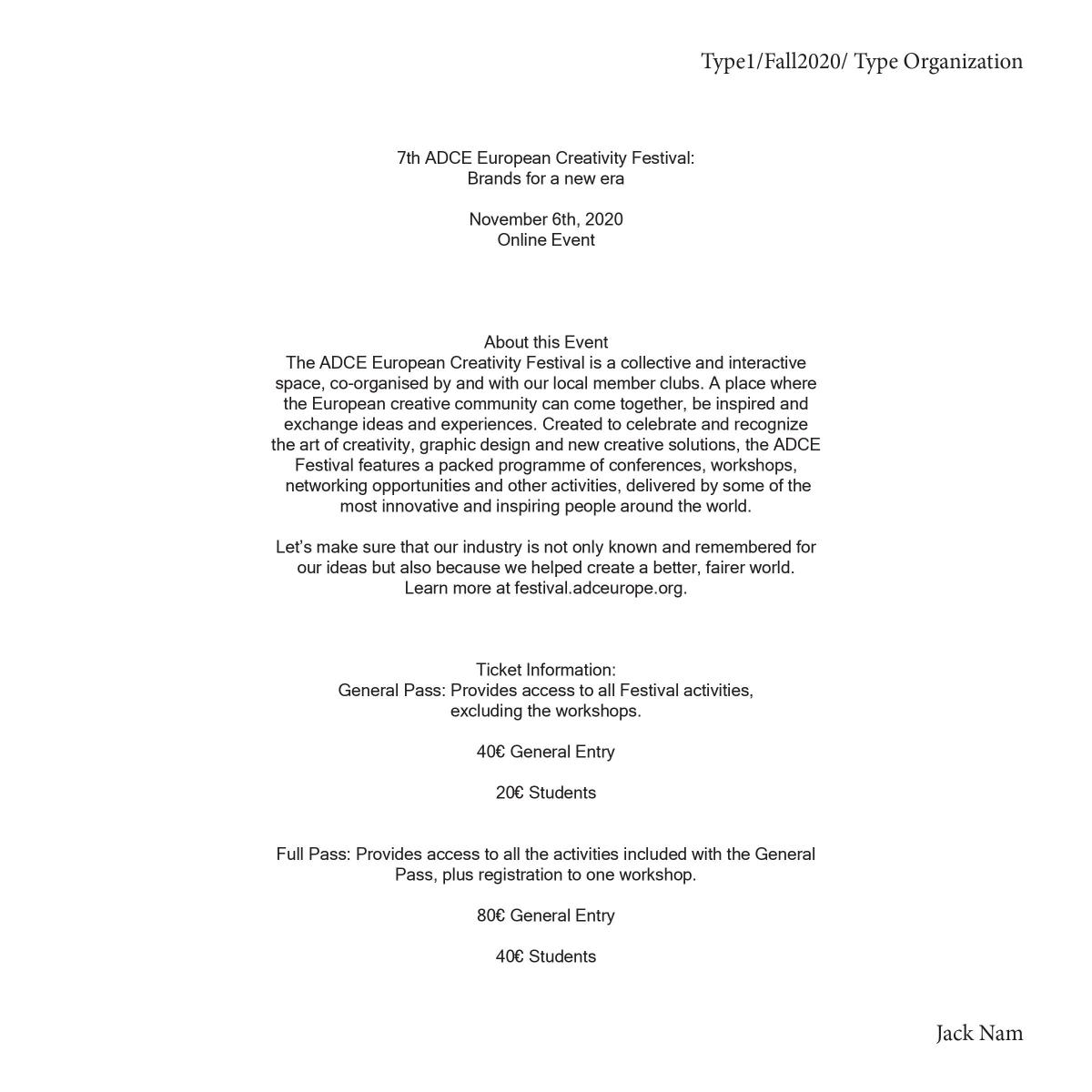 Type1/Fall2020/ Type Organization

7th ADCE European Creativity Festival:
Brands for a new era

November 6th, 2020
Online Event

About this Event
The ADCE European Creativity Festival is a collective and interactive space, co-organised by and with our local member clubs. A place where the European creative community can come together, be inspired and exchange ideas and experiences. Created to celebrate and recognize the art of creativity, graphic design and new creative solutions, the ADCE Festival features a packed programme of conferences, workshops, networking opportunities and other activities, delivered by some of the most innovative and inspiring people around the world.

Let's make sure that our industry is not only known and remembered for our ideas but also because we helped create a better, fairer world. Learn more at festival.adceurope.org.

Ticket Information:
General Pass: Provides access to all Festival activities, excluding the workshops.

40€ General Entry

20€ Students

Full Pass: Provides access to all the activities included with the General Pass, plus registration to one workshop.

80€ General Entry

40€ Students

Jack Nam